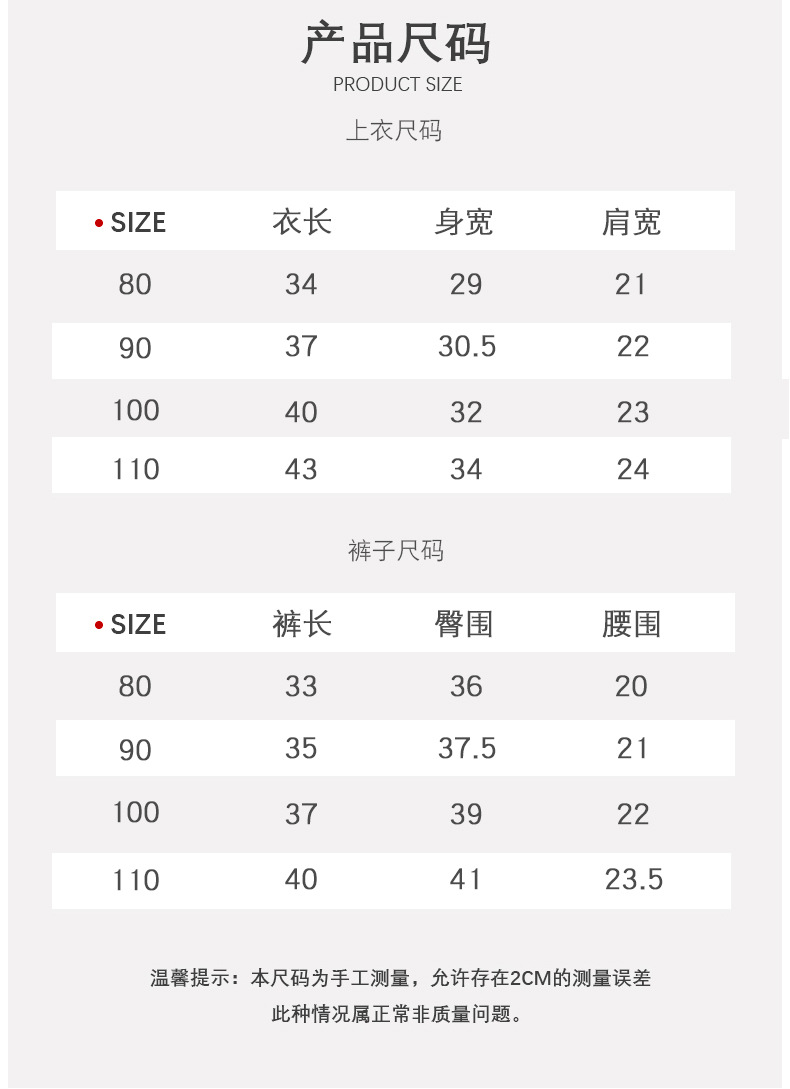 产品尺码
PRODUCT SIZE

上衣尺码

| • SIZE | 衣长 | 身宽 | 肩宽 |
|---|---|---|---|
| 80 | 34 | 29 | 21 |
| 90 | 37 | 30.5 | 22 |
| 100 | 40 | 32 | 23 |
| 110 | 43 | 34 | 24 |

裤子尺码

| • SIZE | 裤长 | 臀围 | 腰围 |
|---|---|---|---|
| 80 | 33 | 36 | 20 |
| 90 | 35 | 37.5 | 21 |
| 100 | 37 | 39 | 22 |
| 110 | 40 | 41 | 23.5 |

温馨提示：本尺码为手工测量，允许存在2CM的测量误差
此种情况属正常非质量问题。